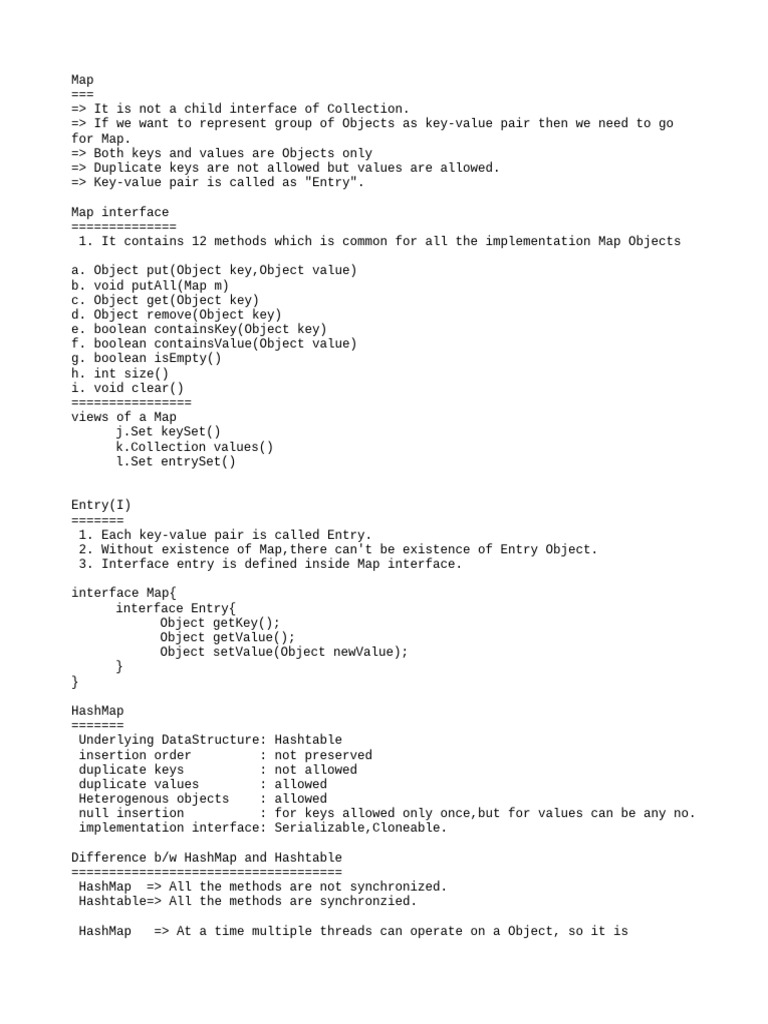 Map
===
=> It is not a child interface of Collection.
=> If we want to represent group of Objects as key-value pair then we need to go for Map.
=> Both keys and values are Objects only
=> Duplicate keys are not allowed but values are allowed.
=> Key-value pair is called as "Entry".

Map interface
==============
1. It contains 12 methods which is common for all the implementation Map Objects

a. Object put(Object key,Object value)
b. void putAll(Map m)
c. Object get(Object key)
d. Object remove(Object key)
e. boolean containsKey(Object key)
f. boolean containsValue(Object value)
g. boolean isEmpty()
h. int size()
i. void clear()
================
views of a Map
j.Set keySet()
k.Collection values()
l.Set entrySet()

Entry(I)
=======
1. Each key-value pair is called Entry.
2. Without existence of Map,there can't be existence of Entry Object.
3. Interface entry is defined inside Map interface.

interface Map{
interface Entry{
Object getKey();
Object getValue();
Object setValue(Object newValue);
}
}

HashMap
=======
Underlying DataStructure: Hashtable
insertion order : not preserved
duplicate keys : not allowed
duplicate values : allowed
Heterogenous objects : allowed
null insertion : for keys allowed only once,but for values can be any no.
implementation interface: Serializable,Cloneable.

Difference b/w HashMap and Hashtable
====================================
HashMap => All the methods are not synchronized.
Hashtable=> All the methods are synchronzied.

HashMap => At a time multiple threads can operate on a Object, so it is